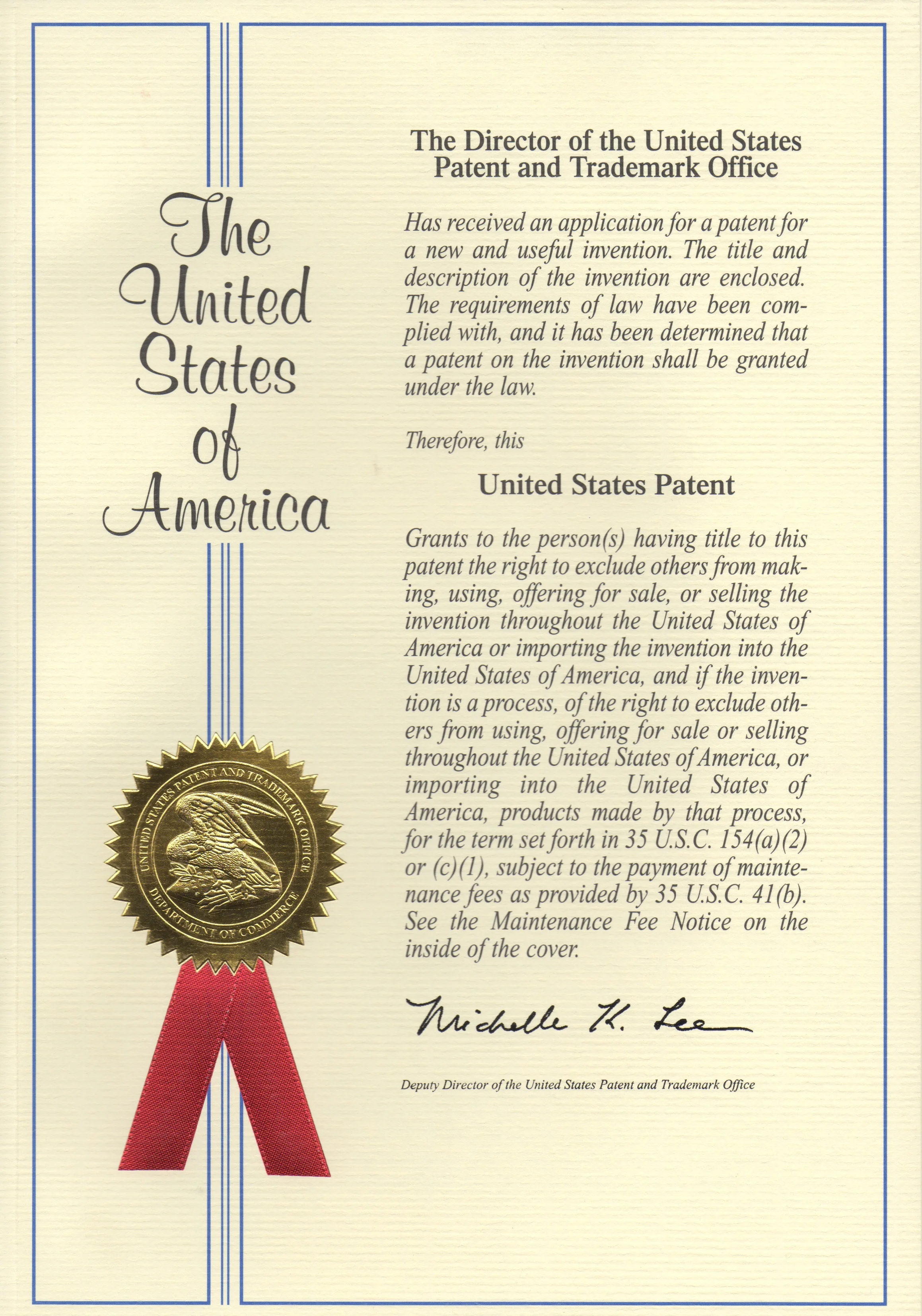 The United States of America

UNITED STATES PATENT AND TRADEMARK OFFICE
DEPARTMENT OF COMMERCE

The Director of the United States Patent and Trademark Office

Has received an application for a patent for a new and useful invention. The title and description of the invention are enclosed. The requirements of law have been complied with, and it has been determined that a patent on the invention shall be granted under the law.

Therefore, this

United States Patent

Grants to the person(s) having title to this patent the right to exclude others from making, using, offering for sale, or selling the invention throughout the United States of America or importing the invention into the United States of America, and if the invention is a process, of the right to exclude others from using, offering for sale or selling throughout the United States of America, or importing into the United States of America, products made by that process, for the term set forth in 35 U.S.C. 154(a)(2) or (c)(1), subject to the payment of maintenance fees as provided by 35 U.S.C. 41(b). See the Maintenance Fee Notice on the inside of the cover.

Michelle K. Lee

Deputy Director of the United States Patent and Trademark Office